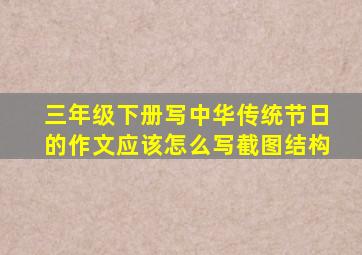 三年级下册写中华传统节日的作文应该怎么写截图结构